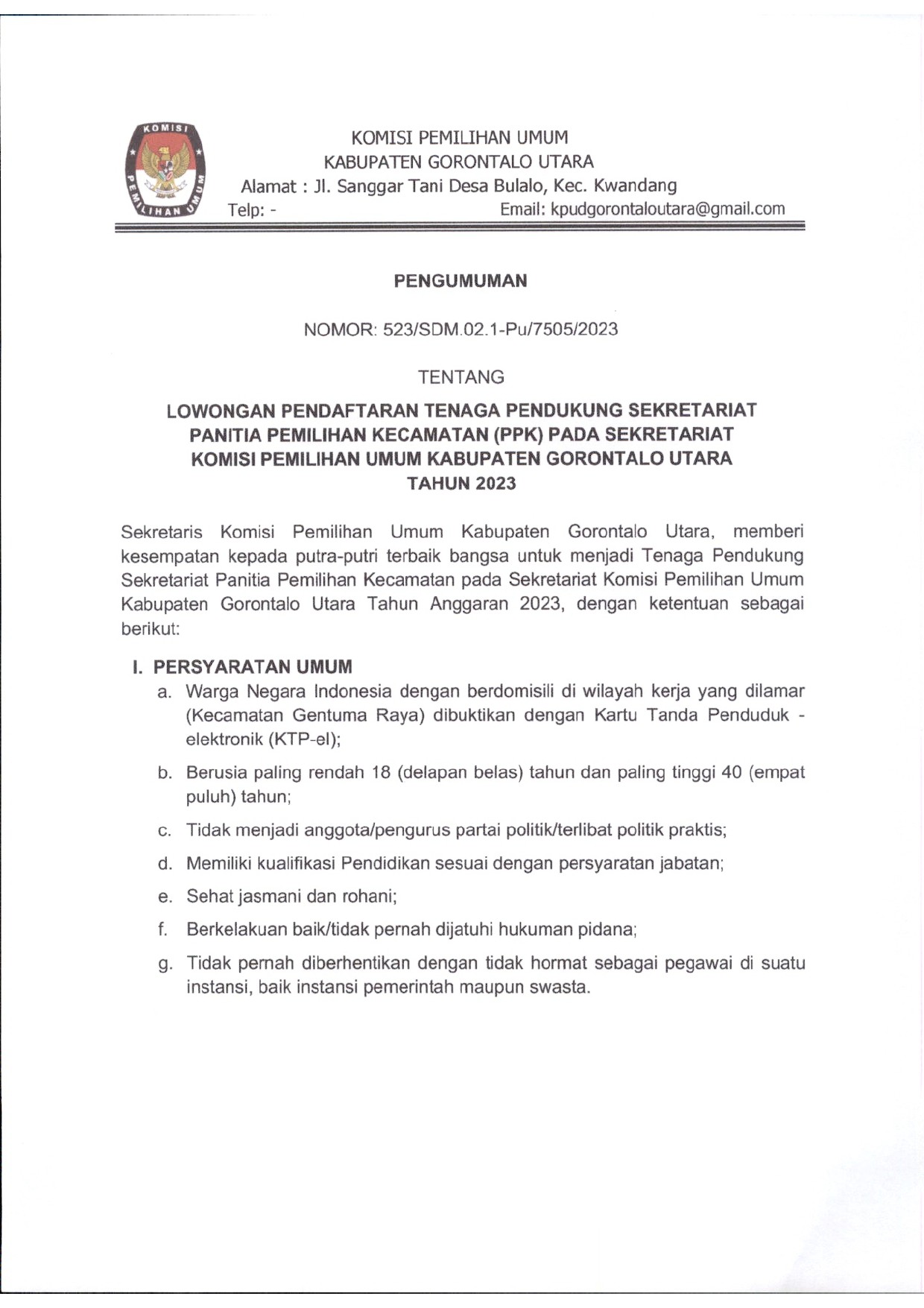 KOMISI PEMILIHAN UMUM

KOMISI PEMILIHAN UMUM
KABUPATEN GORONTALO UTARA
Alamat : Jl. Sanggar Tani Desa Bulalo, Kec. Kwandang
Telp: - Email: kpudgorontaloutara@gmail.com

PENGUMUMAN

NOMOR: 523/SDM.02.1-Pu/7505/2023

TENTANG

LOWONGAN PENDAFTARAN TENAGA PENDUKUNG SEKRETARIAT PANITIA PEMILIHAN KECAMATAN (PPK) PADA SEKRETARIAT KOMISI PEMILIHAN UMUM KABUPATEN GORONTALO UTARA TAHUN 2023

Sekretaris Komisi Pemilihan Umum Kabupaten Gorontalo Utara, memberi kesempatan kepada putra-putri terbaik bangsa untuk menjadi Tenaga Pendukung Sekretariat Panitia Pemilihan Kecamatan pada Sekretariat Komisi Pemilihan Umum Kabupaten Gorontalo Utara Tahun Anggaran 2023, dengan ketentuan sebagai berikut:

I. PERSYARATAN UMUM
a. Warga Negara Indonesia dengan berdomisili di wilayah kerja yang dilamar (Kecamatan Gentuma Raya) dibuktikan dengan Kartu Tanda Penduduk - elektronik (KTP-el);
b. Berusia paling rendah 18 (delapan belas) tahun dan paling tinggi 40 (empat puluh) tahun;
c. Tidak menjadi anggota/pengurus partai politik/terlibat politik praktis;
d. Memiliki kualifikasi Pendidikan sesuai dengan persyaratan jabatan;
e. Sehat jasmani dan rohani;
f. Berkelakuan baik/tidak pernah dijatuhi hukuman pidana;
g. Tidak pernah diberhentikan dengan tidak hormat sebagai pegawai di suatu instansi, baik instansi pemerintah maupun swasta.